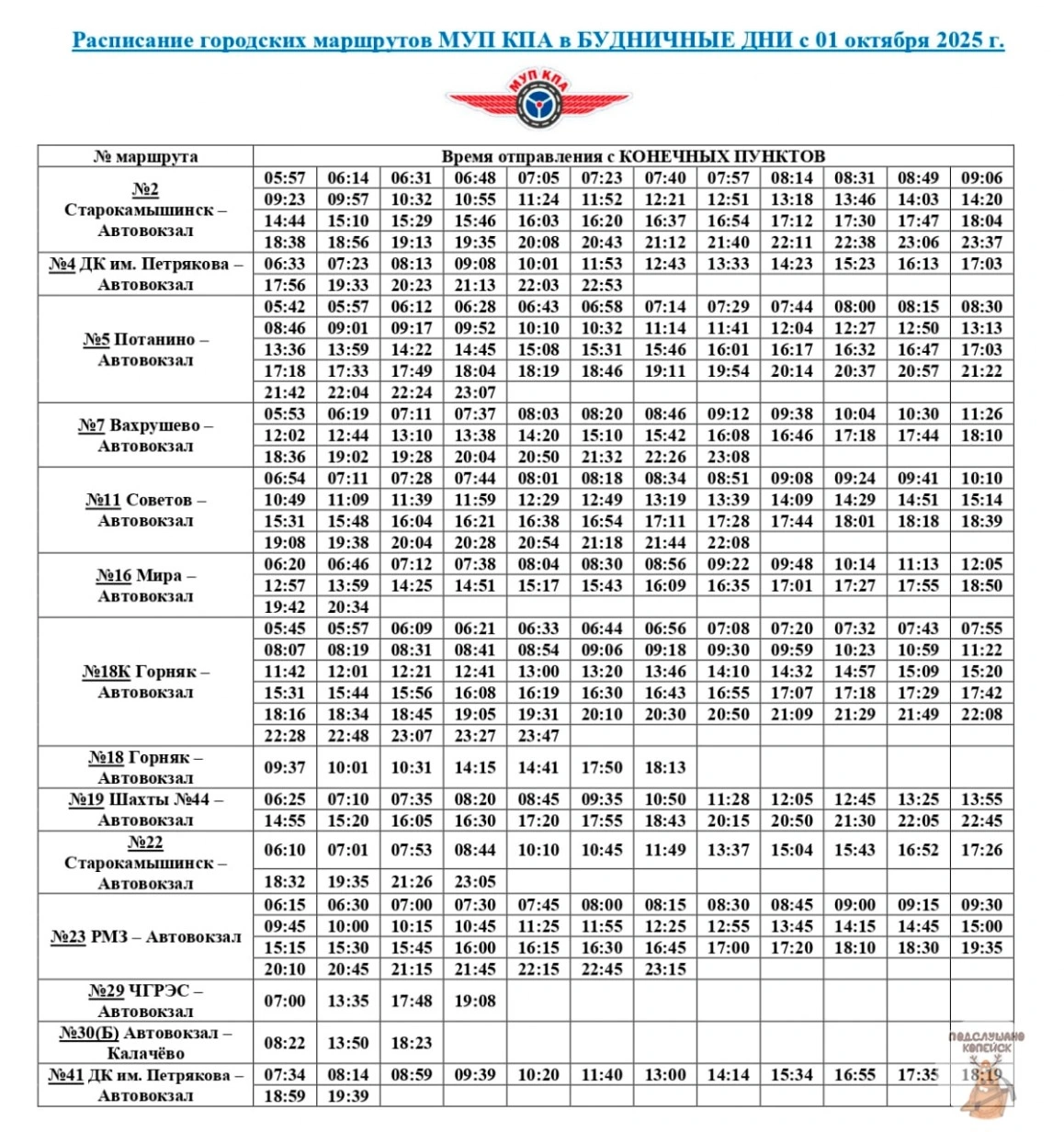 Расписание городских маршрутов МУП КПА в БУДНИЧНЫЕ ДНИ с 01 октября 2025 г.

МУП КПА

| № маршрута | Время отправления с КОНЕЧНЫХ ПУНКТОВ | | | | | | | | | | | |
|---|---|---|---|---|---|---|---|---|---|---|---|---|
| №2 Старокамышинск – Автовокзал | 05:57 | 06:14 | 06:31 | 06:48 | 07:05 | 07:23 | 07:40 | 07:57 | 08:14 | 08:31 | 08:49 | 09:06 |
| | 09:23 | 09:57 | 10:32 | 10:55 | 11:24 | 11:52 | 12:21 | 12:51 | 13:18 | 13:46 | 14:03 | 14:20 |
| | 14:44 | 15:10 | 15:29 | 15:46 | 16:03 | 16:20 | 16:37 | 16:54 | 17:12 | 17:30 | 17:47 | 18:04 |
| | 18:38 | 18:56 | 19:13 | 19:35 | 20:08 | 20:43 | 21:12 | 21:40 | 22:11 | 22:38 | 23:06 | 23:37 |
| №4 ДК им. Петрякова – Автовокзал | 06:33 | 07:23 | 08:13 | 09:08 | 10:01 | 11:53 | 12:43 | 13:33 | 14:23 | 15:23 | 16:13 | 17:03 |
| | 17:56 | 19:33 | 20:23 | 21:13 | 22:03 | 22:53 | | | | | | |
| №5 Потанино – Автовокзал | 05:42 | 05:57 | 06:12 | 06:28 | 06:43 | 06:58 | 07:14 | 07:29 | 07:44 | 08:00 | 08:15 | 08:30 |
| | 08:46 | 09:01 | 09:17 | 09:52 | 10:10 | 10:32 | 11:14 | 11:41 | 12:04 | 12:27 | 12:50 | 13:13 |
| | 13:36 | 13:59 | 14:22 | 14:45 | 15:08 | 15:31 | 15:46 | 16:01 | 16:17 | 16:32 | 16:47 | 17:03 |
| | 17:18 | 17:33 | 17:49 | 18:04 | 18:19 | 18:46 | 19:11 | 19:54 | 20:14 | 20:37 | 20:57 | 21:22 |
| | 21:42 | 22:04 | 22:24 | 23:07 | | | | | | | | |
| №7 Вахрушево – Автовокзал | 05:53 | 06:19 | 07:11 | 07:37 | 08:03 | 08:20 | 08:46 | 09:12 | 09:38 | 10:04 | 10:30 | 11:26 |
| | 12:02 | 12:44 | 13:10 | 13:38 | 14:20 | 15:10 | 15:42 | 16:08 | 16:46 | 17:18 | 17:44 | 18:10 |
| | 18:36 | 19:02 | 19:28 | 20:04 | 20:50 | 21:32 | 22:26 | 23:08 | | | | |
| №11 Советов – Автовокзал | 06:54 | 07:11 | 07:28 | 07:44 | 08:01 | 08:18 | 08:34 | 08:51 | 09:08 | 09:24 | 09:41 | 10:10 |
| | 10:49 | 11:09 | 11:39 | 11:59 | 12:29 | 12:49 | 13:19 | 13:39 | 14:09 | 14:29 | 14:51 | 15:14 |
| | 15:31 | 15:48 | 16:04 | 16:21 | 16:38 | 16:54 | 17:11 | 17:28 | 17:44 | 18:01 | 18:18 | 18:39 |
| | 19:08 | 19:38 | 20:04 | 20:28 | 20:54 | 21:18 | 21:44 | 22:08 | | | | |
| №16 Мира – Автовокзал | 06:20 | 06:46 | 07:12 | 07:38 | 08:04 | 08:30 | 08:56 | 09:22 | 09:48 | 10:14 | 11:13 | 12:05 |
| | 12:57 | 13:59 | 14:25 | 14:51 | 15:17 | 15:43 | 16:09 | 16:35 | 17:01 | 17:27 | 17:55 | 18:50 |
| | 19:42 | 20:34 | | | | | | | | | | |
| №18К Горняк – Автовокзал | 05:45 | 05:57 | 06:09 | 06:21 | 06:33 | 06:44 | 06:56 | 07:08 | 07:20 | 07:32 | 07:43 | 07:55 |
| | 08:07 | 08:19 | 08:31 | 08:41 | 08:54 | 09:06 | 09:18 | 09:30 | 09:59 | 10:23 | 10:59 | 11:22 |
| | 11:42 | 12:01 | 12:21 | 12:41 | 13:00 | 13:20 | 13:46 | 14:10 | 14:32 | 14:57 | 15:09 | 15:20 |
| | 15:31 | 15:44 | 15:56 | 16:08 | 16:19 | 16:30 | 16:43 | 16:55 | 17:07 | 17:18 | 17:29 | 17:42 |
| | 18:16 | 18:34 | 18:45 | 19:05 | 19:31 | 20:10 | 20:30 | 20:50 | 21:09 | 21:29 | 21:49 | 22:08 |
| | 22:28 | 22:48 | 23:07 | 23:27 | 23:47 | | | | | | | |
| №18 Горняк – Автовокзал | 09:37 | 10:01 | 10:31 | 14:15 | 14:41 | 17:50 | 18:13 | | | | | |
| №19 Шахты №44 – Автовокзал | 06:25 | 07:10 | 07:35 | 08:20 | 08:45 | 09:35 | 10:50 | 11:28 | 12:05 | 12:45 | 13:25 | 13:55 |
| | 14:55 | 15:20 | 16:05 | 16:30 | 17:20 | 17:55 | 18:43 | 20:15 | 20:50 | 21:30 | 22:05 | 22:45 |
| №22 Старокамышинск – Автовокзал | 06:10 | 07:01 | 07:53 | 08:44 | 10:10 | 10:45 | 11:49 | 13:37 | 15:04 | 15:43 | 16:52 | 17:26 |
| | 18:32 | 19:35 | 21:26 | 23:05 | | | | | | | | |
| №23 РМЗ – Автовокзал | 06:15 | 06:30 | 07:00 | 07:30 | 07:45 | 08:00 | 08:15 | 08:30 | 08:45 | 09:00 | 09:15 | 09:30 |
| | 09:45 | 10:00 | 10:15 | 10:45 | 11:25 | 11:55 | 12:25 | 12:55 | 13:45 | 14:15 | 14:45 | 15:00 |
| | 15:15 | 15:30 | 15:45 | 16:00 | 16:15 | 16:30 | 16:45 | 17:00 | 17:20 | 18:10 | 18:30 | 19:35 |
| | 20:10 | 20:45 | 21:15 | 21:45 | 22:15 | 22:45 | 23:15 | | | | | |
| №29 ЧГРЭС – Автовокзал | 07:00 | 13:35 | 17:48 | 19:08 | | | | | | | | |
| №30(Б) Автовокзал – Калачёво | 08:22 | 13:50 | 18:23 | | | | | | | | | |
| №41 ДК им. Петрякова – Автовокзал | 07:34 | 08:14 | 08:59 | 09:39 | 10:20 | 11:40 | 13:00 | 14:14 | 15:34 | 16:55 | 17:35 | 18:19 |
| | 18:59 | 19:39 | | | | | | | | | | |

ПОДСЛУШАНО КОПЕЙСК